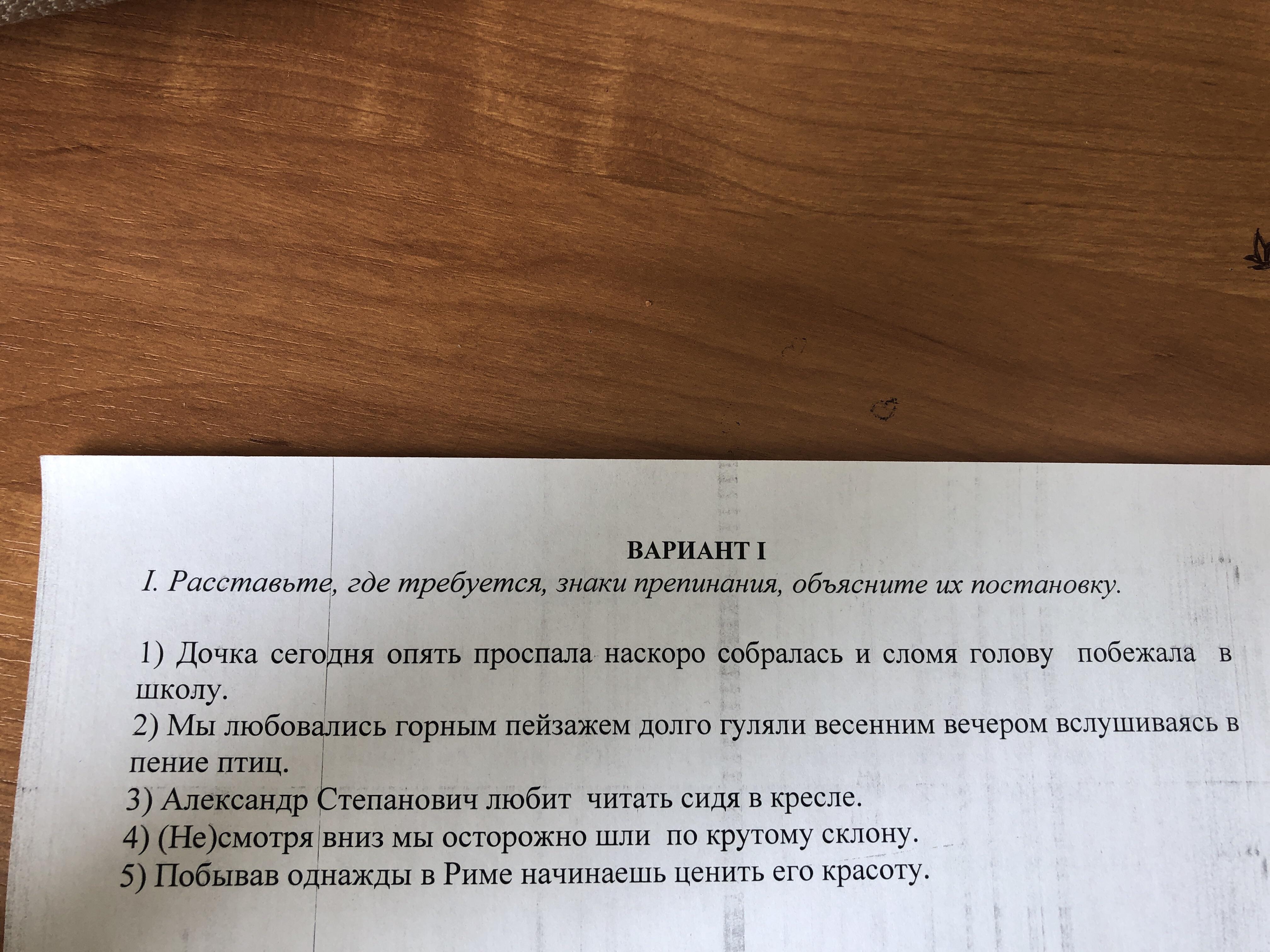 ВАРИАНТ I

I. Расставьте, где требуется, знаки препинания, объясните их постановку.

1) Дочка сегодня опять проспала наскоро собралась и сломя голову побежала в школу.
2) Мы любовались горным пейзажем долго гуляли весенним вечером вслушиваясь в пение птиц.
3) Александр Степанович любит читать сидя в кресле.
4) (Не)смотря вниз мы осторожно шли по крутому склону.
5) Побывав однажды в Риме начинаешь ценить его красоту.